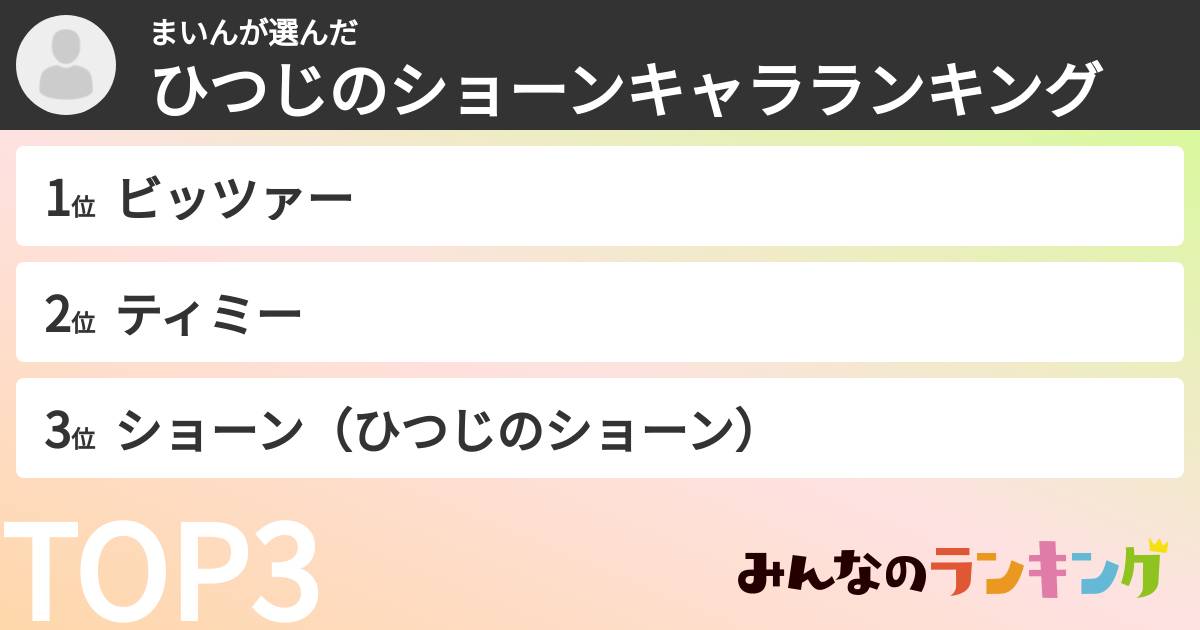 まいんが選んだ
ひつじのショーンキャラランキング

1位 ビッツァー

2位 ティミー

3位 ショーン（ひつじのショーン）

TOP3

みんなのランキング